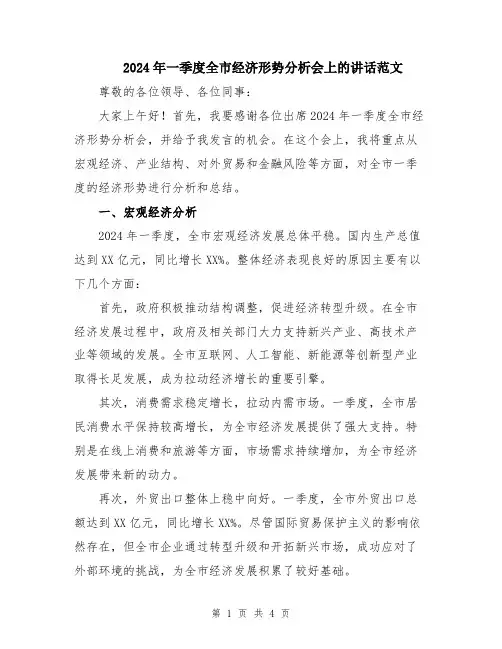 2024年一季度全市经济形势分析会上的讲话范文

尊敬的各位领导、各位同事：

大家上午好！首先，我要感谢各位出席2024年一季度全市经济形势分析会，并给予我发言的机会。在这个会上，我将重点从宏观经济、产业结构、对外贸易和金融风险等方面，对全市一季度的经济形势进行分析和总结。

一、宏观经济分析

2024年一季度，全市宏观经济发展总体平稳。国内生产总值达到XX亿元，同比增长XX%。整体经济表现良好的原因主要有以下几个方面：

首先，政府积极推动结构调整，促进经济转型升级。在全市经济发展过程中，政府及相关部门大力支持新兴产业、高技术产业等领域的发展。全市互联网、人工智能、新能源等创新型产业取得长足发展，成为拉动经济增长的重要引擎。

其次，消费需求稳定增长，拉动内需市场。一季度，全市居民消费水平保持较高增长，为全市经济发展提供了强大支持。特别是在线上消费和旅游等方面，市场需求持续增加，为全市经济发展带来新的动力。

再次，外贸出口整体上稳中向好。一季度，全市外贸出口总额达到XX亿元，同比增长XX%。尽管国际贸易保护主义的影响依然存在，但全市企业通过转型升级和开拓新兴市场，成功应对了外部环境的挑战，为全市经济发展积累了较好基础。

第 1 页 共 4 页